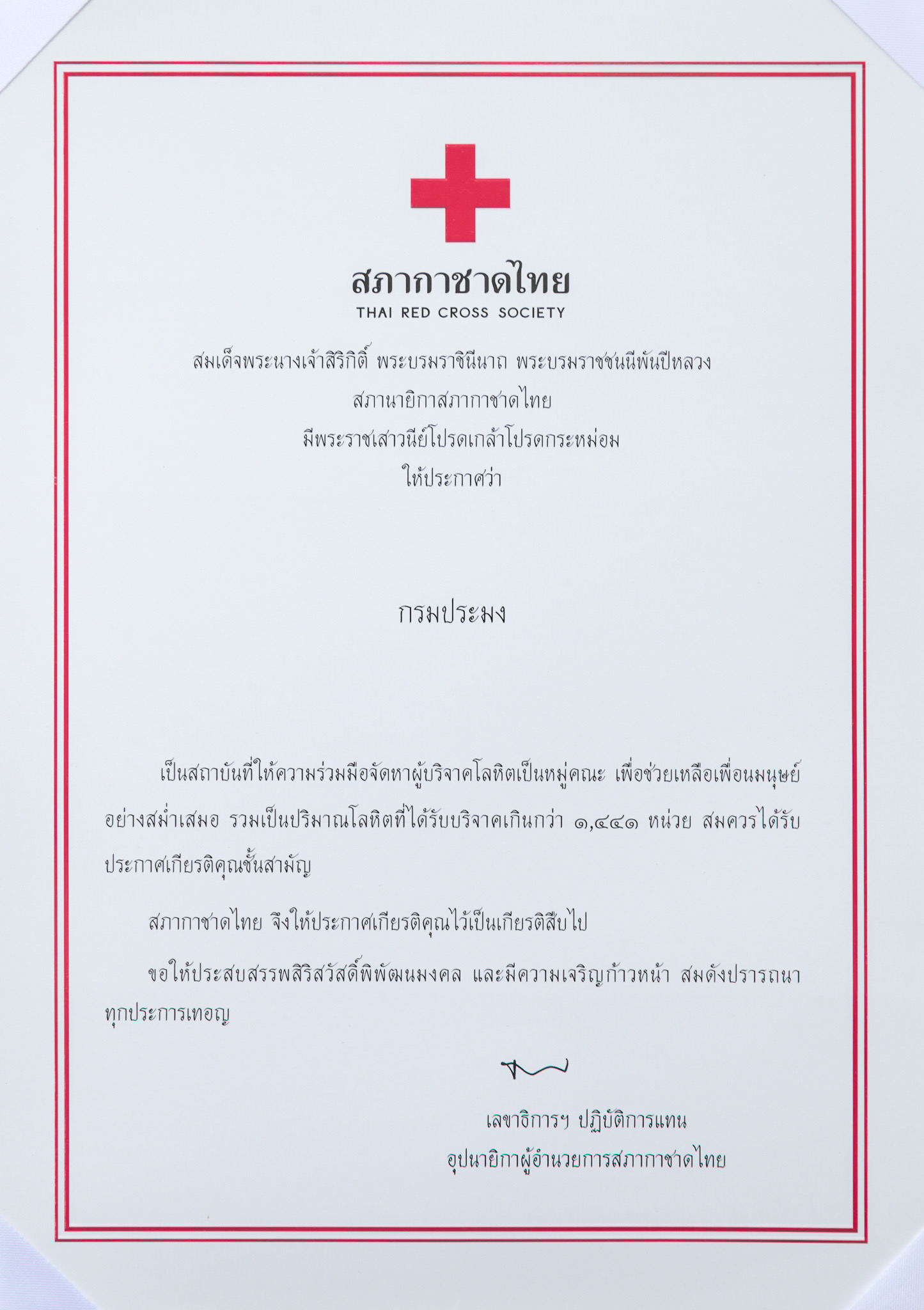 สภากาชาดไทย
THAI RED CROSS SOCIETY

สมเด็จพระนางเจ้าสิริกิติ์ พระบรมราชินีนาถ พระบรมราชชนนีพันปีหลวง
สภานายิกาสภากาชาดไทย
มีพระราชเสาวนีย์โปรดเกล้าโปรดกระหม่อม
ให้ประกาศว่า

กรมประมง

เป็นสถาบันที่ให้ความร่วมมือจัดหาผู้บริจาคโลหิตเป็นหมู่คณะ เพื่อช่วยเหลือเพื่อนมนุษย์อย่างสม่ำเสมอ รวมเป็นปริมาณโลหิตที่ได้รับบริจาคเกินกว่า ๑,๔๔๑ หน่วย สมควรได้รับประกาศเกียรติคุณชั้นสามัญ

สภากาชาดไทย จึงให้ประกาศเกียรติคุณไว้เป็นเกียรติสืบไป

ขอให้ประสบสรรพสิริสวัสดิ์พิพัฒนมงคล และมีความเจริญก้าวหน้า สมดังปรารถนาทุกประการเทอญ

เลขาธิการฯ ปฏิบัติการแทน
อุปนายิกาผู้อำนวยการสภากาชาดไทย